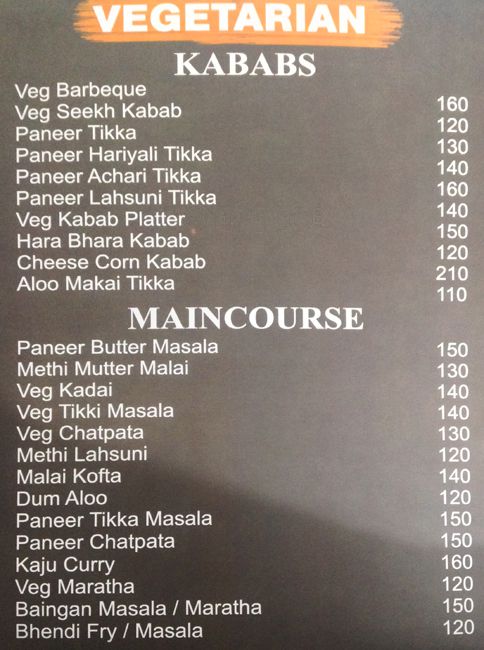 VEGETARIAN

KABABS

| | |
|---|---|
| Veg Barbeque | 160 |
| Veg Seekh Kabab | 120 |
| Paneer Tikka | 130 |
| Paneer Hariyali Tikka | 140 |
| Paneer Achari Tikka | 160 |
| Paneer Lahsuni Tikka | 140 |
| Veg Kabab Platter | 150 |
| Hara Bhara Kabab | 120 |
| Cheese Corn Kabab | 210 |
| Aloo Makai Tikka | 110 |

MAINCOURSE

| | |
|---|---|
| Paneer Butter Masala | 150 |
| Methi Mutter Malai | 130 |
| Veg Kadai | 140 |
| Veg Tikki Masala | 140 |
| Veg Chatpata | 130 |
| Methi Lahsuni | 120 |
| Malai Kofta | 140 |
| Dum Aloo | 120 |
| Paneer Tikka Masala | 150 |
| Paneer Chatpata | 150 |
| Kaju Curry | 160 |
| Veg Maratha | 120 |
| Baingan Masala / Maratha | 150 |
| Bhendi Fry / Masala | 120 |